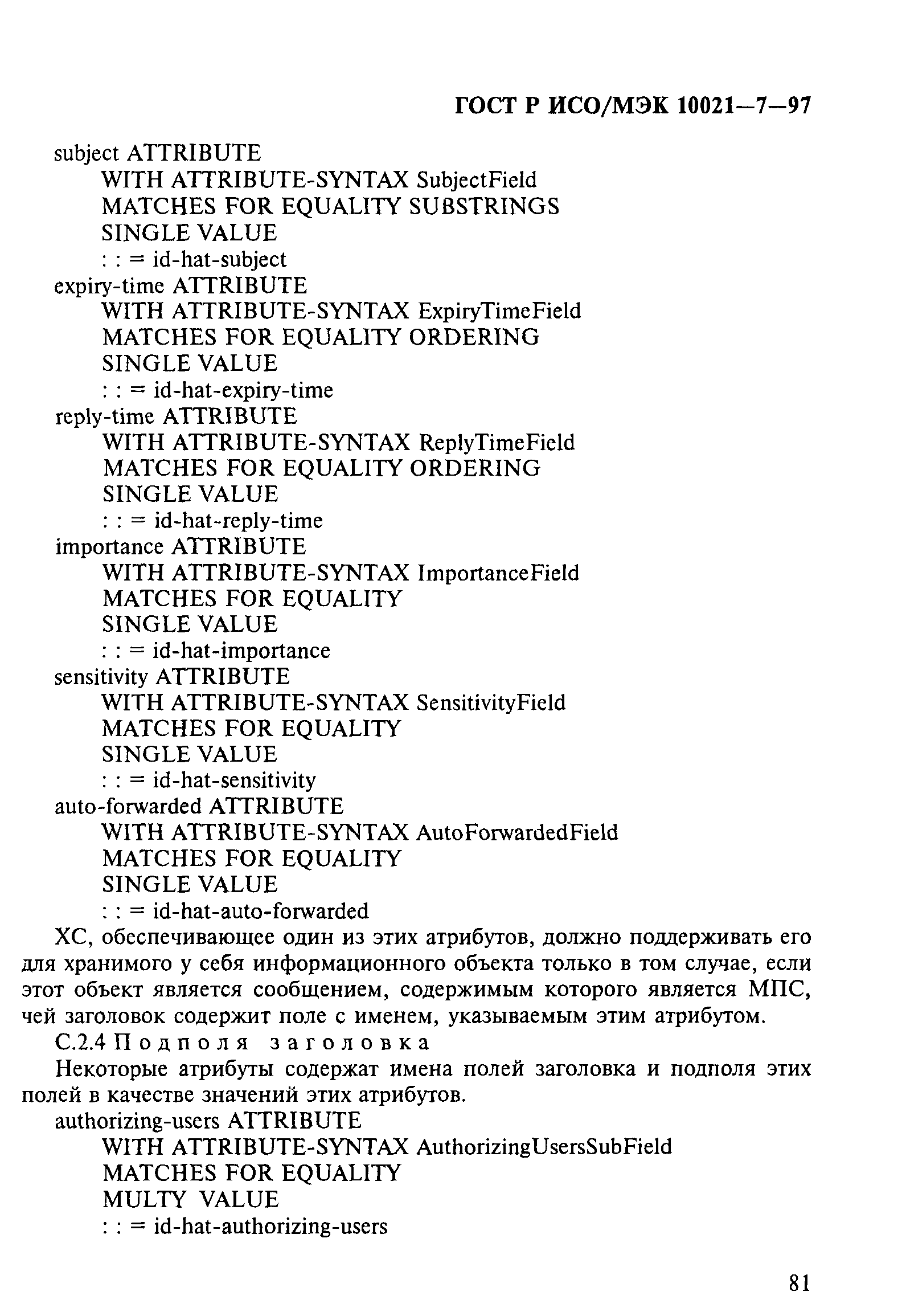 ГОСТ Р ИСО/МЭК 10021—7—97

subject ATTRIBUTE
WITH ATTRIBUTE-SYNTAX SubjectField
MATCHES FOR EQUALITY SUBSTRINGS
SINGLE VALUE
: : = id-hat-subject
expiry-time ATTRIBUTE
WITH ATTRIBUTE-SYNTAX ExpiryTimeField
MATCHES FOR EQUALITY ORDERING
SINGLE VALUE
: : = id-hat-expiry-time
reply-time ATTRIBUTE
WITH ATTRIBUTE-SYNTAX ReplyTimeField
MATCHES FOR EQUALITY ORDERING
SINGLE VALUE
: : = id-hat-reply-time
importance ATTRIBUTE
WITH ATTRIBUTE-SYNTAX ImportanceField
MATCHES FOR EQUALITY
SINGLE VALUE
: : = id-hat-importance
sensitivity ATTRIBUTE
WITH ATTRIBUTE-SYNTAX SensitivityField
MATCHES FOR EQUALITY
SINGLE VALUE
: : = id-hat-sensitivity
auto-forwarded ATTRIBUTE
WITH ATTRIBUTE-SYNTAX AutoForwardedField
MATCHES FOR EQUALITY
SINGLE VALUE
: : = id-hat-auto-forwarded

ХС, обеспечивающее один из этих атрибутов, должно поддерживать его для хранимого у себя информационного объекта только в том случае, если этот объект является сообщением, содержимым которого является МПС, чей заголовок содержит поле с именем, указываемым этим атрибутом.

С.2.4 Подполя заголовка

Некоторые атрибуты содержат имена полей заголовка и подполя этих полей в качестве значений этих атрибутов.

authorizing-users ATTRIBUTE
WITH ATTRIBUTE-SYNTAX AuthorizingUsersSubField
MATCHES FOR EQUALITY
MULTY VALUE
: : = id-hat-authorizing-users

81